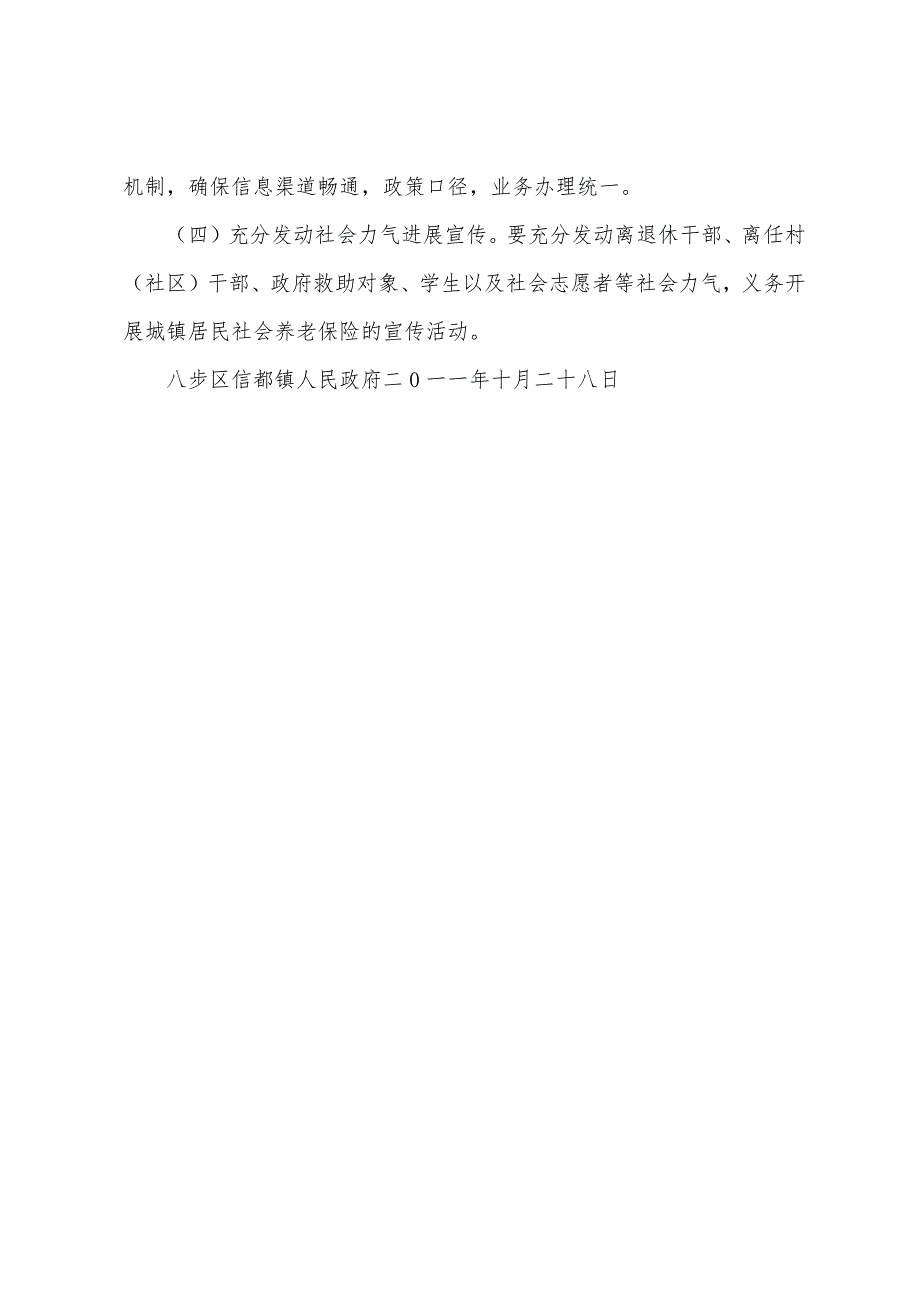 机制，确保信息渠道畅通，政策口径，业务办理统一。

（四）充分发动社会力气进展宣传。要充分发动离退休干部、离任村（社区）干部、政府救助对象、学生以及社会志愿者等社会力气，义务开展城镇居民社会养老保险的宣传活动。

八步区信都镇人民政府二0一一年十月二十八日